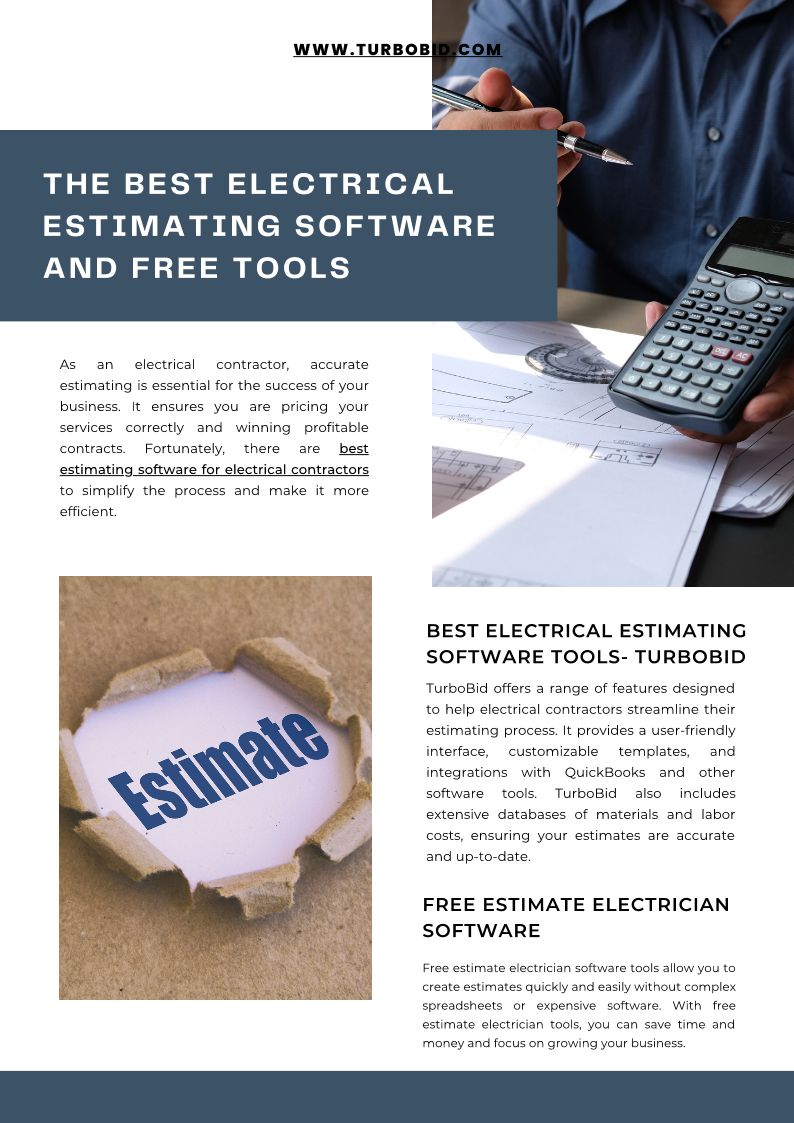 WWW.TURBOBID.COM

THE BEST ELECTRICAL ESTIMATING SOFTWARE AND FREE TOOLS

As an electrical contractor, accurate estimating is essential for the success of your business. It ensures you are pricing your services correctly and winning profitable contracts. Fortunately, there are best estimating software for electrical contractors to simplify the process and make it more efficient.

Estimate

BEST ELECTRICAL ESTIMATING SOFTWARE TOOLS- TURBOBID

TurboBid offers a range of features designed to help electrical contractors streamline their estimating process. It provides a user-friendly interface, customizable templates, and integrations with QuickBooks and other software tools. TurboBid also includes extensive databases of materials and labor costs, ensuring your estimates are accurate and up-to-date.

FREE ESTIMATE ELECTRICIAN SOFTWARE

Free estimate electrician software tools allow you to create estimates quickly and easily without complex spreadsheets or expensive software. With free estimate electrician tools, you can save time and money and focus on growing your business.